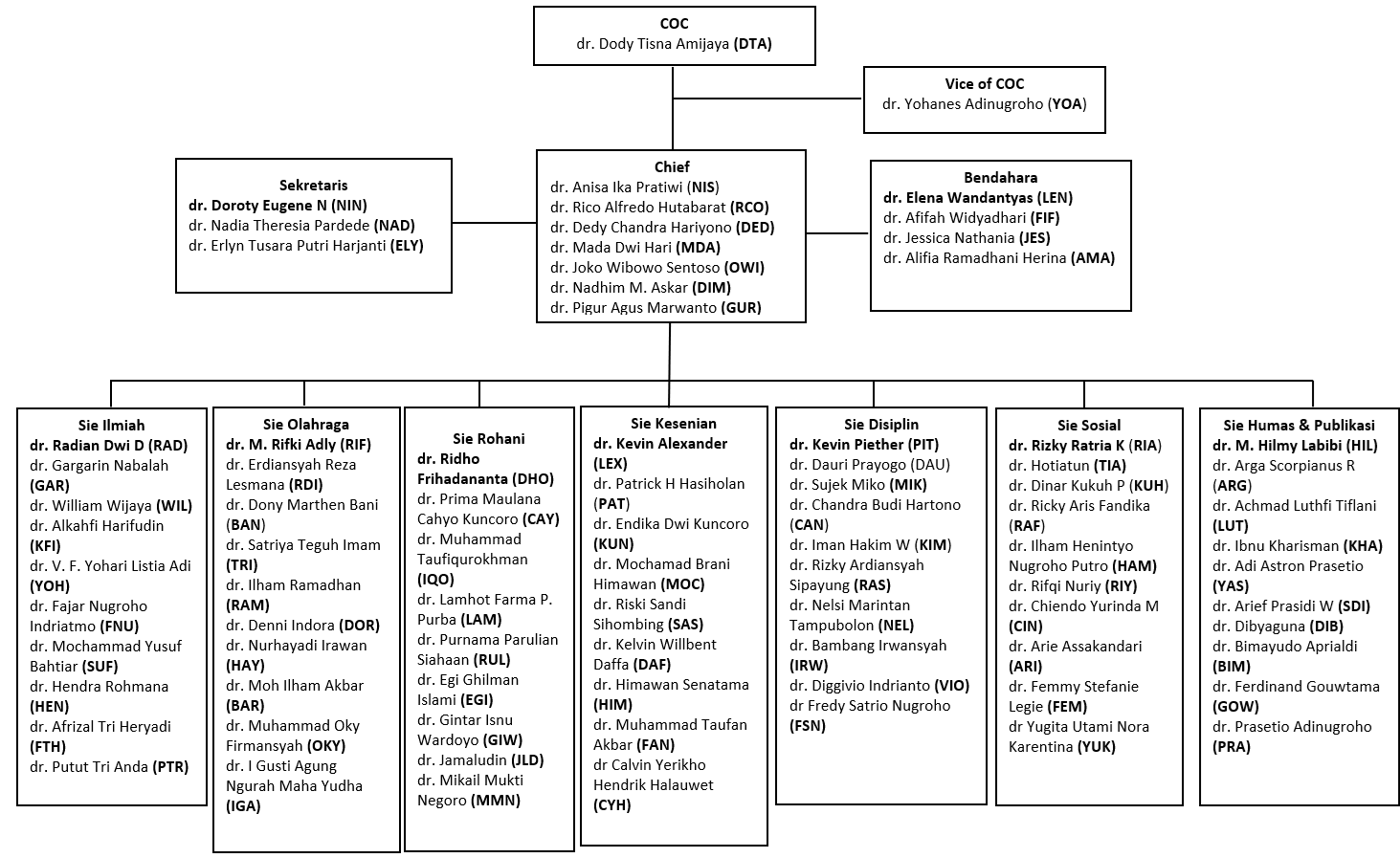 COC
dr. Dody Tisna Amijaya (DTA)

Vice of COC
dr. Yohanes Adinugroho (YOA)

Sekretaris
dr. Doroty Eugene N (NIN)
dr. Nadia Theresia Pardede (NAD)
dr. Erlyn Tusara Putri Harjanti (ELY)

Chief
dr. Anisa Ika Pratiwi (NIS)
dr. Rico Alfredo Hutabarat (RCO)
dr. Dedy Chandra Hariyono (DED)
dr. Mada Dwi Hari (MDA)
dr. Joko Wibowo Sentoso (OWI)
dr. Nadhim M. Askar (DIM)
dr. Pigur Agus Marwanto (GUR)

Bendahara
dr. Elena Wandantyas (LEN)
dr. Afifah Widyadhari (FIF)
dr. Jessica Nathania (JES)
dr. Alifia Ramadhani Herina (AMA)

Sie Ilmiah
dr. Radian Dwi D (RAD)
dr. Gargarin Nabalah (GAR)
dr. William Wijaya (WIL)
dr. Alkahfi Harifudin (KFI)
dr. V. F. Yohari Listia Adi (YOH)
dr. Fajar Nugroho Indriatmo (FNU)
dr. Mochammad Yusuf Bahtiar (SUF)
dr. Hendra Rohmana (HEN)
dr. Afrizal Tri Heryadi (FTH)
dr. Putut Tri Anda (PTR)

Sie Olahraga
dr. M. Rifki Adly (RIF)
dr. Erdiansyah Reza Lesmana (RDI)
dr. Dony Marthen Bani (BAN)
dr. Satriya Teguh Imam (TRI)
dr. Ilham Ramadhan (RAM)
dr. Denni Indora (DOR)
dr. Nurhayadi Irawan (HAY)
dr. Moh Ilham Akbar (BAR)
dr. Muhammad Oky Firmansyah (OKY)
dr. I Gusti Agung Ngurah Maha Yudha (IGA)

Sie Rohani
dr. Ridho Frihadananta (DHO)
dr. Prima Maulana Cahyo Kuncoro (CAY)
dr. Muhammad Taufiqurokhman (IQO)
dr. Lamhot Farma P. Purba (LAM)
dr. Purnama Parulian Siahaan (RUL)
dr. Egi Ghilman Islami (EGI)
dr. Gintar Isnu Wardoyo (GIW)
dr. Jamaludin (JLD)
dr. Mikail Mukti Negoro (MMN)

Sie Kesenian
dr. Kevin Alexander (LEX)
dr. Patrick H Hasiholan (PAT)
dr. Endika Dwi Kuncoro (KUN)
dr. Mochamad Brani Himawan (MOC)
dr. Riski Sandi Sihombing (SAS)
dr. Kelvin Willbent Daffa (DAF)
dr. Himawan Senatama (HIM)
dr. Muhammad Taufan Akbar (FAN)
dr Calvin Yerikho Hendrik Halauwet (CYH)

Sie Disiplin
dr. Kevin Piether (PIT)
dr. Dauri Prayogo (DAU)
dr. Sujek Miko (MIK)
dr. Chandra Budi Hartono (CAN)
dr. Iman Hakim W (KIM)
dr. Rizky Ardiansyah Sipayung (RAS)
dr. Nelsi Marintan Tampubolon (NEL)
dr. Bambang Irwansyah (IRW)
dr. Diggivio Indrianto (VIO)
dr Fredy Satrio Nugroho (FSN)

Sie Sosial
dr. Rizky Ratria K (RIA)
dr. Hotiatun (TIA)
dr. Dinar Kukuh P (KUH)
dr. Ricky Aris Fandika (RAF)
dr. Ilham Henintyo Nugroho Putro (HAM)
dr. Rifqi Nuriy (RIY)
dr. Chiendo Yurinda M (CIN)
dr. Arie Assakandari (ARI)
dr. Femmy Stefanie Legie (FEM)
dr Yugita Utami Nora Karentina (YUK)

Sie Humas & Publikasi
dr. M. Hilmy Labibi (HIL)
dr. Arga Scorpianus R (ARG)
dr. Achmad Luthfi Tiflani (LUT)
dr. Ibnu Kharisman (KHA)
dr. Adi Astron Prasetio (YAS)
dr. Arief Prasidi W (SDI)
dr. Dibyaguna (DIB)
dr. Bimayudo Aprialdi (BIM)
dr. Ferdinand Gouwtama (GOW)
dr. Prasetio Adinugroho (PRA)